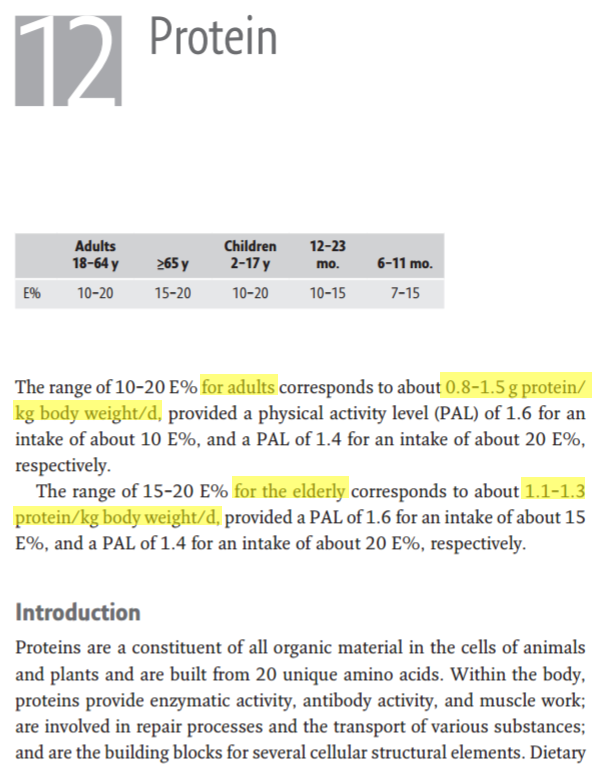 12 Protein

|  | Adults 18–64 y | ≥65 y | Children 2–17 y | 12–23 mo. | 6–11 mo. |
|---|---|---|---|---|---|
| E% | 10–20 | 15–20 | 10–20 | 10–15 | 7–15 |

The range of 10–20 E% for adults corresponds to about 0.8–1.5 g protein/kg body weight/d, provided a physical activity level (PAL) of 1.6 for an intake of about 10 E%, and a PAL of 1.4 for an intake of about 20 E%, respectively.

The range of 15–20 E% for the elderly corresponds to about 1.1–1.3 protein/kg body weight/d, provided a PAL of 1.6 for an intake of about 15 E%, and a PAL of 1.4 for an intake of about 20 E%, respectively.

Introduction

Proteins are a constituent of all organic material in the cells of animals and plants and are built from 20 unique amino acids. Within the body, proteins provide enzymatic activity, antibody activity, and muscle work; are involved in repair processes and the transport of various substances; and are the building blocks for several cellular structural elements. Dietary